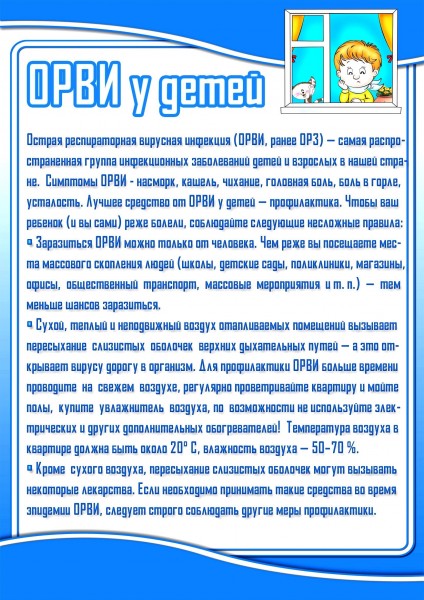 ОРВИ у детей

Острая респираторная вирусная инфекция (ОРВИ, ранее ОРЗ) — самая распространенная группа инфекционных заболеваний детей и взрослых в нашей стране. Симптомы ОРВИ - насморк, кашель, чихание, головная боль, боль в горле, усталость. Лучшее средство от ОРВИ у детей — профилактика. Чтобы ваш ребенок (и вы сами) реже болели, соблюдайте следующие несложные правила:
▫ Заразиться ОРВИ можно только от человека. Чем реже вы посещаете места массового скопления людей (школы, детские сады, поликлиники, магазины, офисы, общественный транспорт, массовые мероприятия и т. п.) — тем меньше шансов заразиться.
▫ Сухой, теплый и неподвижный воздух отапливаемых помещений вызывает пересыхание слизистых оболочек верхних дыхательных путей — а это открывает вирусу дорогу в организм. Для профилактики ОРВИ больше времени проводите на свежем воздухе, регулярно проветривайте квартиру и мойте полы, купите увлажнитель воздуха, по возможности не используйте электрических и других дополнительных обогревателей! Температура воздуха в квартире должна быть около 20° С, влажность воздуха — 50–70 %.
▫ Кроме сухого воздуха, пересыхание слизистых оболочек могут вызывать некоторые лекарства. Если необходимо принимать такие средства во время эпидемии ОРВИ, следует строго соблюдать другие меры профилактики.